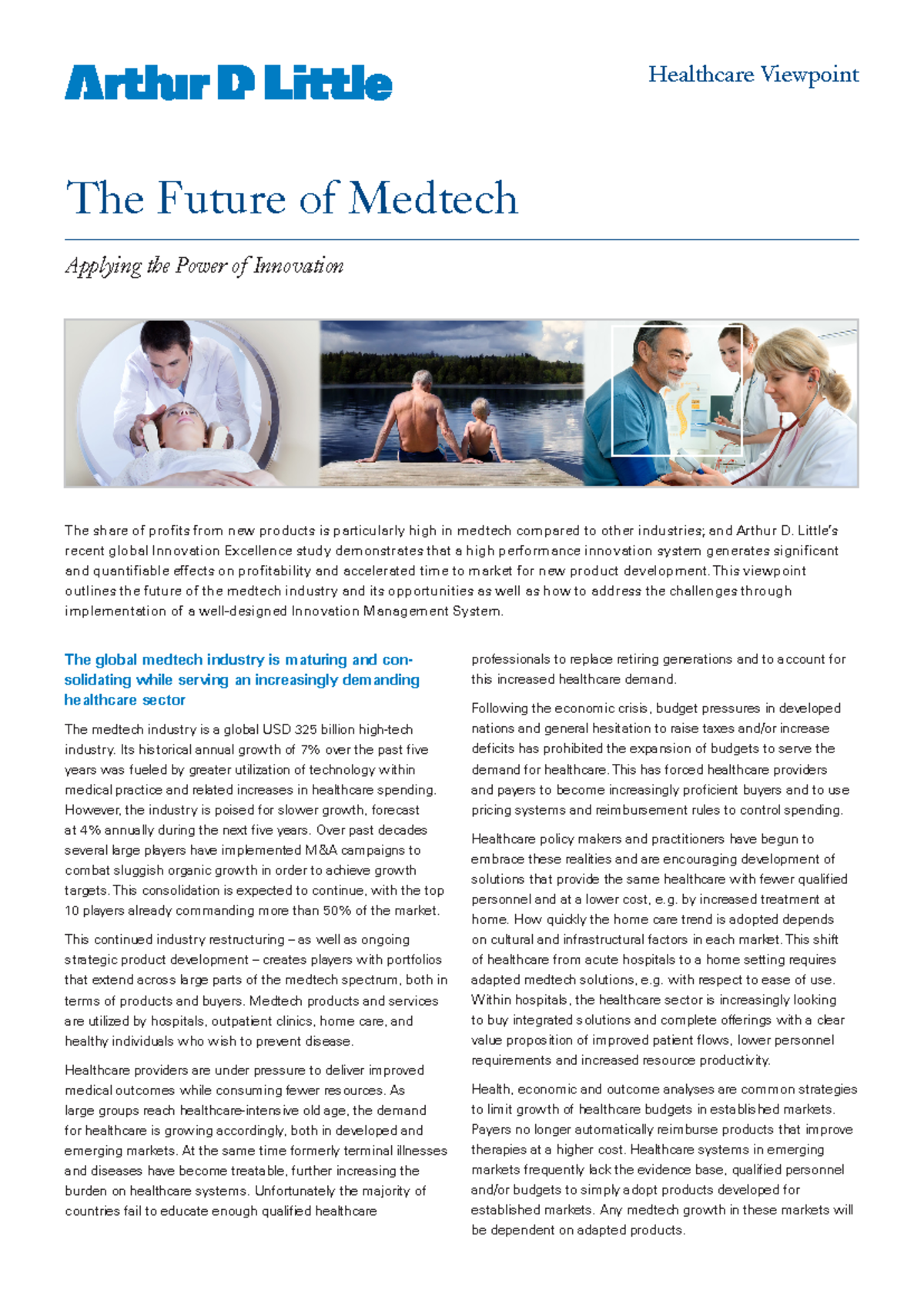 Arthur D Little

Healthcare Viewpoint

The Future of Medtech

Applying the Power of Innovation

The share of profits from new products is particularly high in medtech compared to other industries; and Arthur D. Little's recent global Innovation Excellence study demonstrates that a high performance innovation system generates significant and quantifiable effects on profitability and accelerated time to market for new product development. This viewpoint outlines the future of the medtech industry and its opportunities as well as how to address the challenges through implementation of a well-designed Innovation Management System.

The global medtech industry is maturing and consolidating while serving an increasingly demanding healthcare sector

The medtech industry is a global USD 325 billion high-tech industry. Its historical annual growth of 7% over the past five years was fueled by greater utilization of technology within medical practice and related increases in healthcare spending. However, the industry is poised for slower growth, forecast at 4% annually during the next five years. Over past decades several large players have implemented M&A campaigns to combat sluggish organic growth in order to achieve growth targets. This consolidation is expected to continue, with the top 10 players already commanding more than 50% of the market.

This continued industry restructuring – as well as ongoing strategic product development – creates players with portfolios that extend across large parts of the medtech spectrum, both in terms of products and buyers. Medtech products and services are utilized by hospitals, outpatient clinics, home care, and healthy individuals who wish to prevent disease.

Healthcare providers are under pressure to deliver improved medical outcomes while consuming fewer resources. As large groups reach healthcare-intensive old age, the demand for healthcare is growing accordingly, both in developed and emerging markets. At the same time formerly terminal illnesses and diseases have become treatable, further increasing the burden on healthcare systems. Unfortunately the majority of countries fail to educate enough qualified healthcare professionals to replace retiring generations and to account for this increased healthcare demand.

Following the economic crisis, budget pressures in developed nations and general hesitation to raise taxes and/or increase deficits has prohibited the expansion of budgets to serve the demand for healthcare. This has forced healthcare providers and payers to become increasingly proficient buyers and to use pricing systems and reimbursement rules to control spending.

Healthcare policy makers and practitioners have begun to embrace these realities and are encouraging development of solutions that provide the same healthcare with fewer qualified personnel and at a lower cost, e.g. by increased treatment at home. How quickly the home care trend is adopted depends on cultural and infrastructural factors in each market. This shift of healthcare from acute hospitals to a home setting requires adapted medtech solutions, e.g. with respect to ease of use. Within hospitals, the healthcare sector is increasingly looking to buy integrated solutions and complete offerings with a clear value proposition of improved patient flows, lower personnel requirements and increased resource productivity.

Health, economic and outcome analyses are common strategies to limit growth of healthcare budgets in established markets. Payers no longer automatically reimburse products that improve therapies at a higher cost. Healthcare systems in emerging markets frequently lack the evidence base, qualified personnel and/or budgets to simply adopt products developed for established markets. Any medtech growth in these markets will be dependent on adapted products.